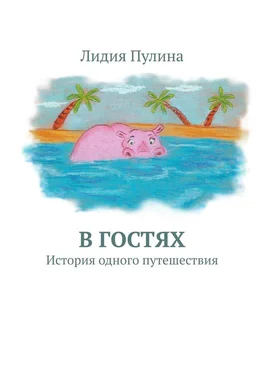 Лидия Пулина

В ГОСТЯХ
История одного путешествия